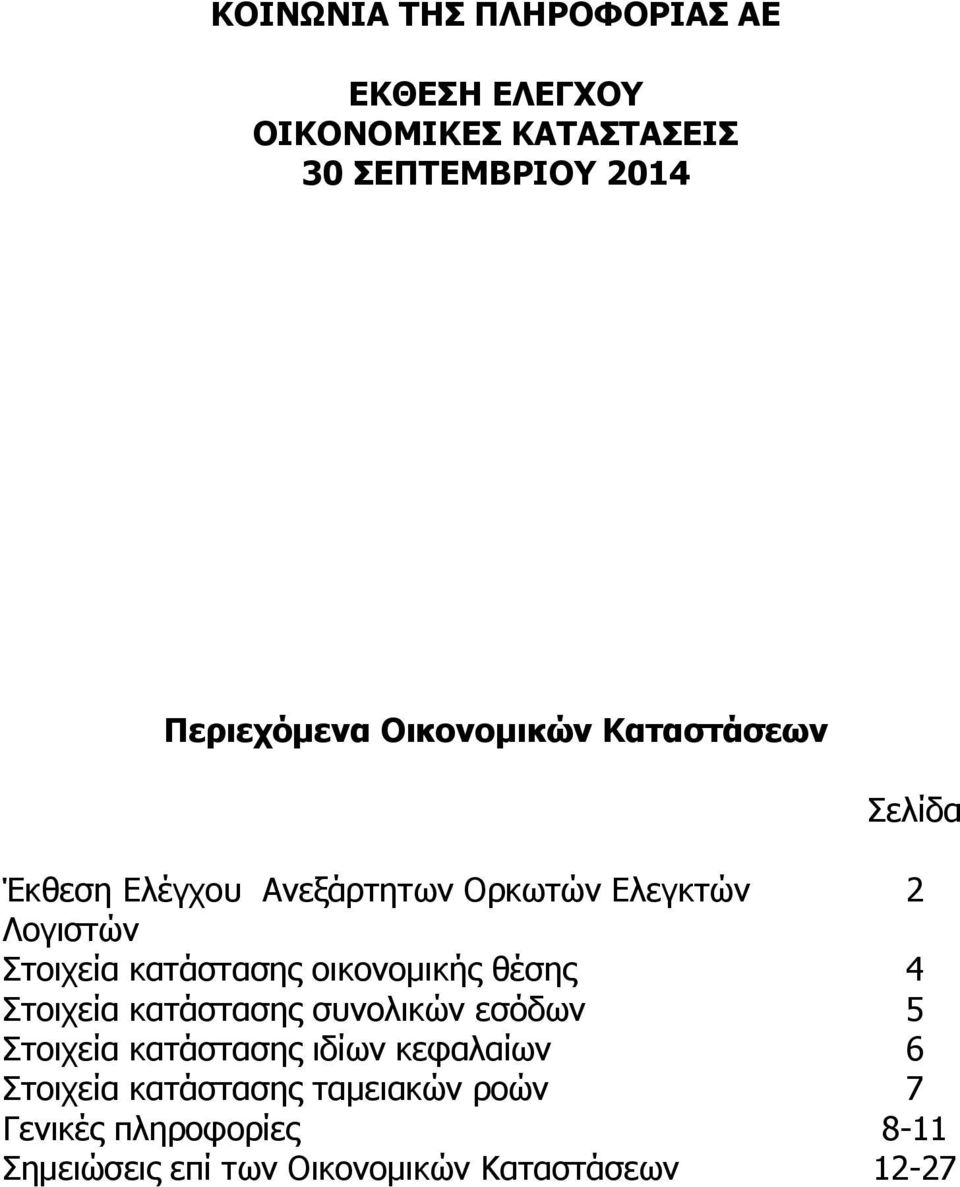 ΚΟΙΝΩΝΙΑ ΤΗΣ ΠΛΗΡΟΦΟΡΙΑΣ ΑΕ

ΕΚΘΕΣΗ ΕΛΕΓΧΟΥ
ΟΙΚΟΝΟΜΙΚΕΣ ΚΑΤΑΣΤΑΣΕΙΣ
30 ΣΕΠΤΕΜΒΡΙΟΥ 2014

Περιεχόμενα Οικονομικών Καταστάσεων

| | Σελίδα |
|---|---|
| Έκθεση Ελέγχου Ανεξάρτητων Ορκωτών Ελεγκτών Λογιστών | 2 |
| Στοιχεία κατάστασης οικονομικής θέσης | 4 |
| Στοιχεία κατάστασης συνολικών εσόδων | 5 |
| Στοιχεία κατάστασης ιδίων κεφαλαίων | 6 |
| Στοιχεία κατάστασης ταμειακών ροών | 7 |
| Γενικές πληροφορίες | 8-11 |
| Σημειώσεις επί των Οικονομικών Καταστάσεων | 12-27 |